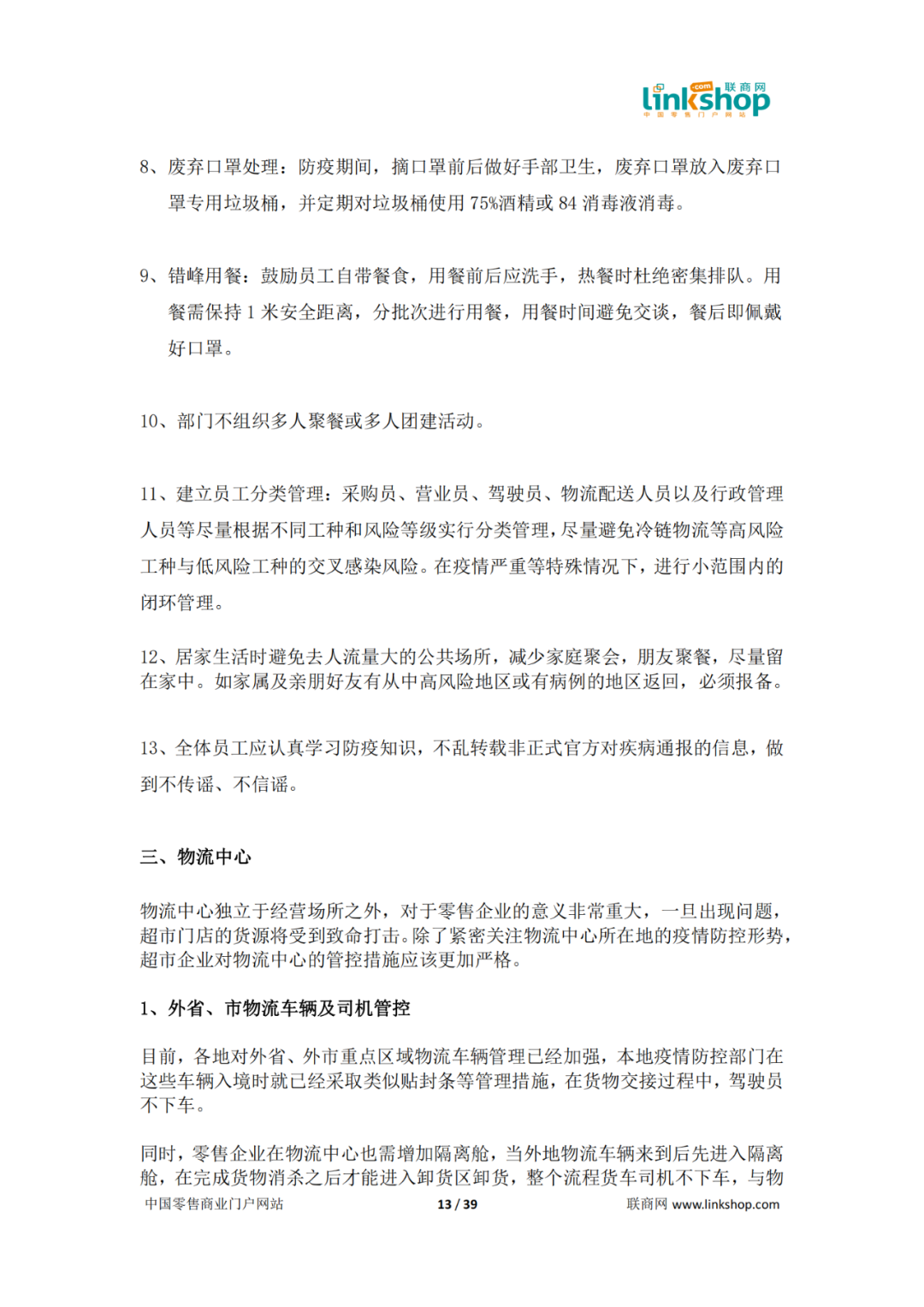 linkshop .com 联商网 中国零售门户网站

8、废弃口罩处理：防疫期间，摘口罩前后做好手部卫生，废弃口罩放入废弃口罩专用垃圾桶，并定期对垃圾桶使用 75%酒精或 84 消毒液消毒。

9、错峰用餐：鼓励员工自带餐食，用餐前后应洗手，热餐时杜绝密集排队。用餐需保持 1 米安全距离，分批次进行用餐，用餐时间避免交谈，餐后即佩戴好口罩。

10、部门不组织多人聚餐或多人团建活动。

11、建立员工分类管理：采购员、营业员、驾驶员、物流配送人员以及行政管理人员等尽量根据不同工种和风险等级实行分类管理，尽量避免冷链物流等高风险工种与低风险工种的交叉感染风险。在疫情严重等特殊情况下，进行小范围内的闭环管理。

12、居家生活时避免去人流量大的公共场所，减少家庭聚会，朋友聚餐，尽量留在家中。如家属及亲朋好友有从中高风险地区或有病例的地区返回，必须报备。

13、全体员工应认真学习防疫知识，不乱转载非正式官方对疾病通报的信息，做到不传谣、不信谣。

三、物流中心

物流中心独立于经营场所之外，对于零售企业的意义非常重大，一旦出现问题，超市门店的货源将受到致命打击。除了紧密关注物流中心所在地的疫情防控形势，超市企业对物流中心的管控措施应该更加严格。

1、外省、市物流车辆及司机管控

目前，各地对外省、外市重点区域物流车辆管理已经加强，本地疫情防控部门在这些车辆入境时就已经采取类似贴封条等管理措施，在货物交接过程中，驾驶员不下车。

同时，零售企业在物流中心也需增加隔离舱，当外地物流车辆来到后先进入隔离舱，在完成货物消杀之后才能进入卸货区卸货，整个流程货车司机不下车，与物

中国零售商业门户网站 13 / 39 联商网 www.linkshop.com